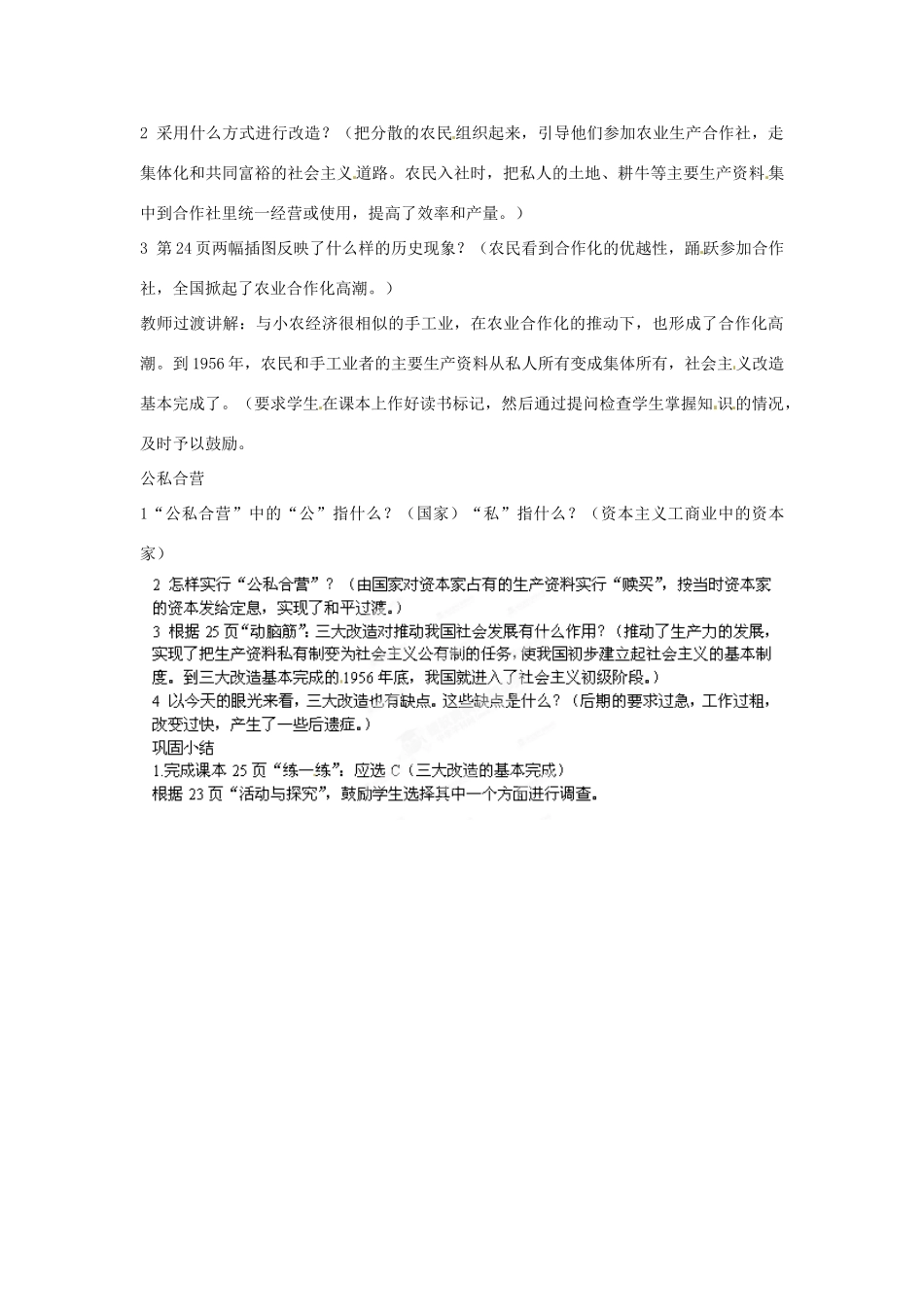 2 采用什么方式进行改造？（把分散的农民组织起来，引导他们参加农业生产合作社，走集体化和共同富裕的社会主义道路。农民入社时，把私人的土地、耕牛等主要生产资料集中到合作社里统一经营或使用，提高了效率和产量。）

3 第24页两幅插图反映了什么样的历史现象？（农民看到合作化的优越性，踊跃参加合作社，全国掀起了农业合作化高潮。）

教师过渡讲解：与小农经济很相似的手工业，在农业合作化的推动下，也形成了合作化高潮。到1956年，农民和手工业者的主要生产资料从私人所有变成集体所有，社会主义改造基本完成了。（要求学生在课本上作好读书标记，然后通过提问检查学生掌握知识的情况，及时予以鼓励。

公私合营

1“公私合营”中的“公”指什么？（国家）“私”指什么？（资本主义工商业中的资本家）

2 怎样实行“公私合营”？（由国家对资本家占有的生产资料实行“赎买”，按当时资本家的资本发给定息，实现了和平过渡。）

3 根据25页“动脑筋”：三大改造对推动我国社会发展有什么作用？（推动了生产力的发展，实现了把生产资料私有制变为社会主义公有制的任务，使我国初步建立起社会主义的基本制度。到三大改造基本完成的1956年底，我国就进入了社会主义初级阶段。）

4 以今天的眼光来看，三大改造也有缺点。这些缺点是什么？（后期的要求过急，工作过粗，改变过快，产生了一些后遗症。）

巩固小结

1.完成课本25页“练一练”：应选C（三大改造的基本完成）

根据23页“活动与探究”，鼓励学生选择其中一个方面进行调查。